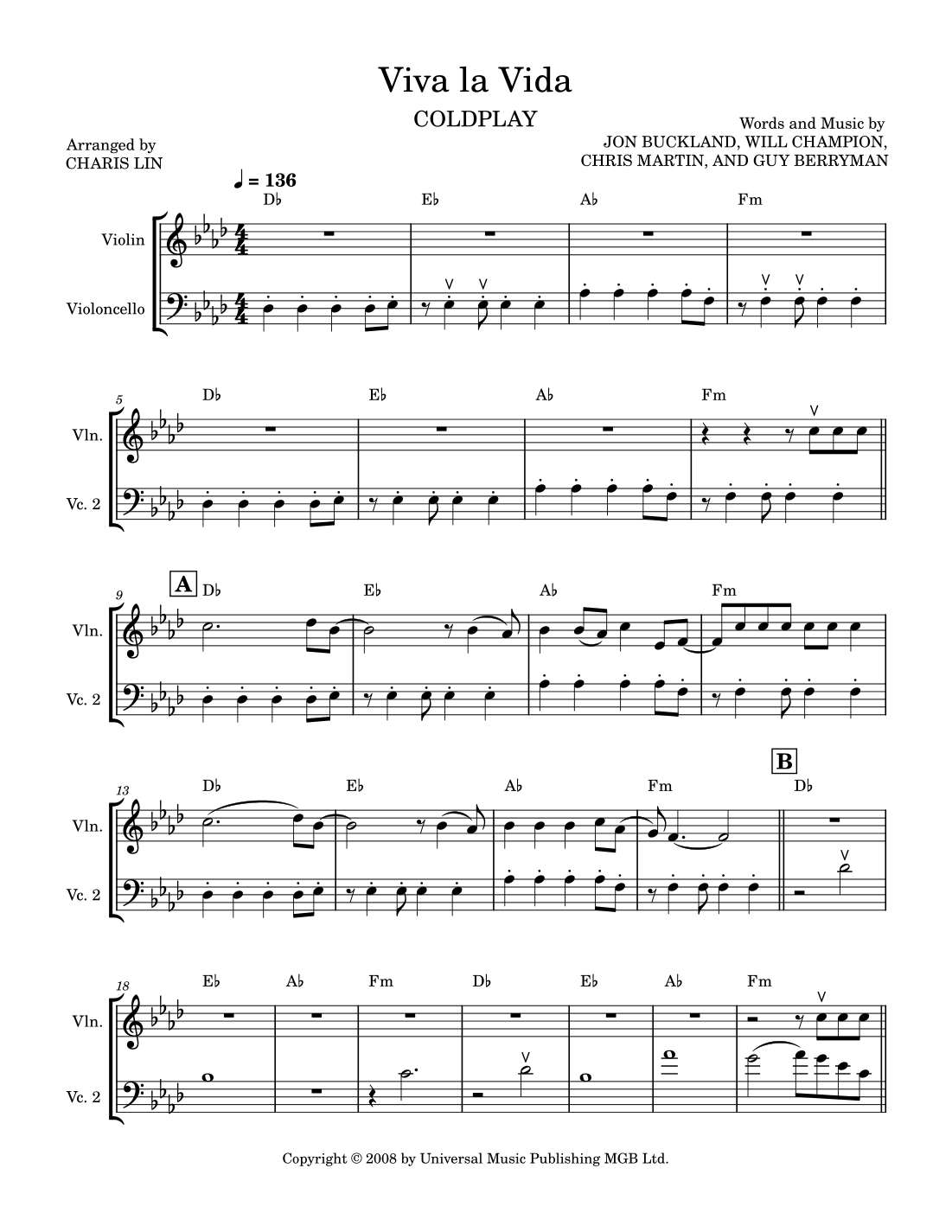 Viva la Vida

COLDPLAY

Arranged by
CHARIS LIN

Words and Music by
JON BUCKLAND, WILL CHAMPION,
CHRIS MARTIN, AND GUY BERRYMAN

♩ = 136

D♭ E♭ A♭ Fm

Violin

Violoncello

5 D♭ E♭ A♭ Fm

Vln.

Vc. 2

9 A D♭ E♭ A♭ Fm

Vln.

Vc. 2

13 D♭ E♭ A♭ Fm B D♭

Vln.

Vc. 2

18 E♭ A♭ Fm D♭ E♭ A♭ Fm

Vln.

Vc. 2

Copyright © 2008 by Universal Music Publishing MGB Ltd.